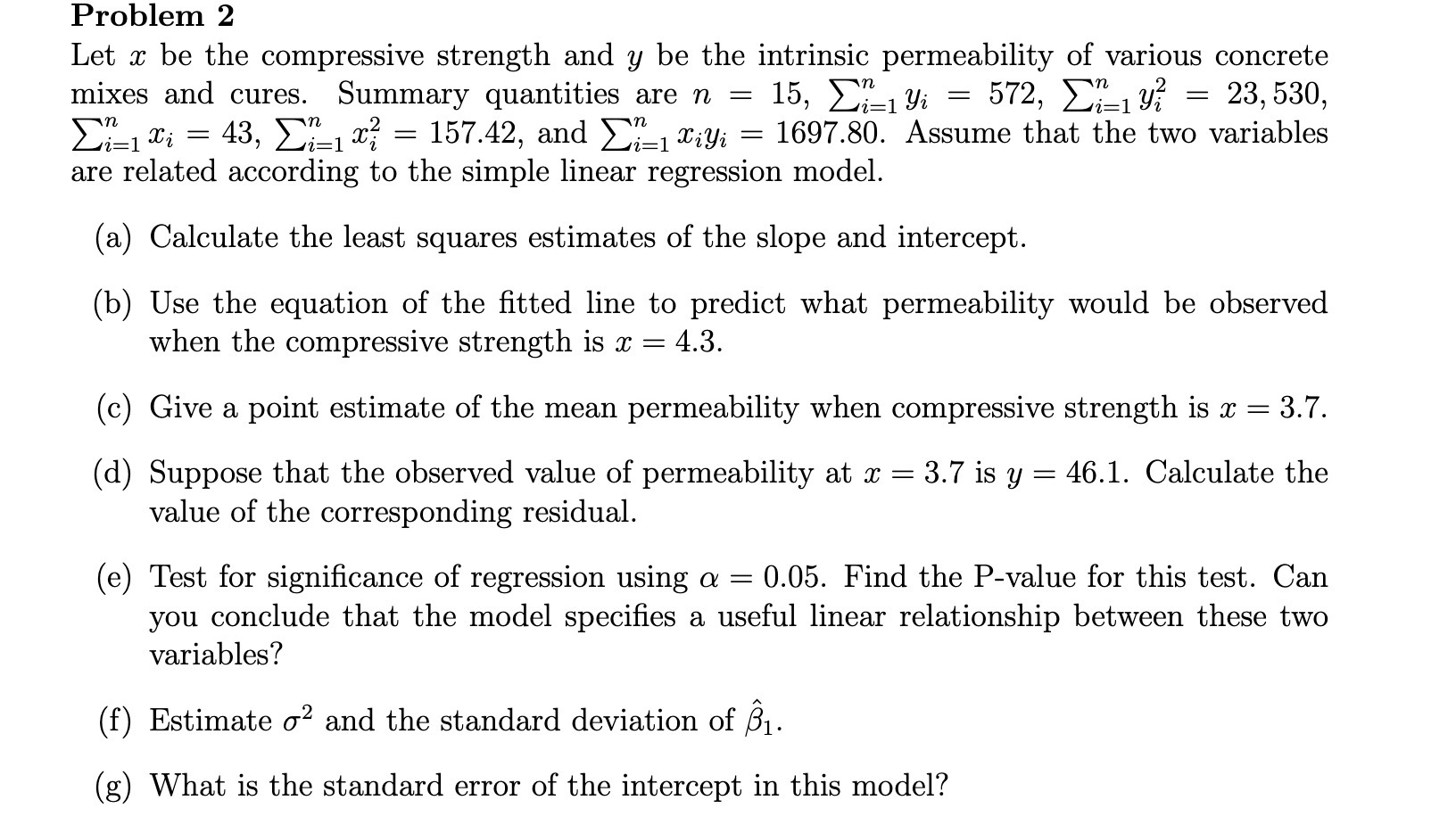 Problem 2

Let $x$ be the compressive strength and $y$ be the intrinsic permeability of various concrete mixes and cures. Summary quantities are $n = 15$, $\sum_{i=1}^{n} y_i = 572$, $\sum_{i=1}^{n} y_i^2 = 23,530$, $\sum_{i=1}^{n} x_i = 43$, $\sum_{i=1}^{n} x_i^2 = 157.42$, and $\sum_{i=1}^{n} x_i y_i = 1697.80$. Assume that the two variables are related according to the simple linear regression model.

(a) Calculate the least squares estimates of the slope and intercept.

(b) Use the equation of the fitted line to predict what permeability would be observed when the compressive strength is $x = 4.3$.

(c) Give a point estimate of the mean permeability when compressive strength is $x = 3.7$.

(d) Suppose that the observed value of permeability at $x = 3.7$ is $y = 46.1$. Calculate the value of the corresponding residual.

(e) Test for significance of regression using $\alpha = 0.05$. Find the P-value for this test. Can you conclude that the model specifies a useful linear relationship between these two variables?

(f) Estimate $\sigma^2$ and the standard deviation of $\hat{\beta}_1$.

(g) What is the standard error of the intercept in this model?